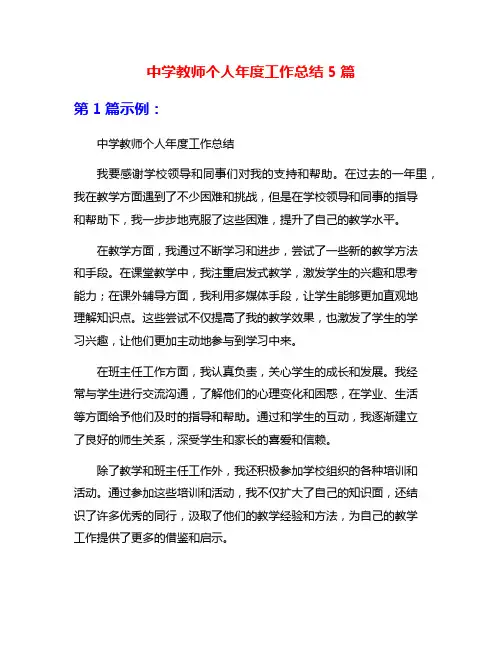 中学教师个人年度工作总结 5 篇

第 1 篇示例：

中学教师个人年度工作总结

我要感谢学校领导和同事们对我的支持和帮助。在过去的一年里，我在教学方面遇到了不少困难和挑战，但是在学校领导和同事的指导和帮助下，我一步步地克服了这些困难，提升了自己的教学水平。

在教学方面，我通过不断学习和进步，尝试了一些新的教学方法和手段。在课堂教学中，我注重启发式教学，激发学生的兴趣和思考能力；在课外辅导方面，我利用多媒体手段，让学生能够更加直观地理解知识点。这些尝试不仅提高了我的教学效果，也激发了学生的学习兴趣，让他们更加主动地参与到学习中来。

在班主任工作方面，我认真负责，关心学生的成长和发展。我经常与学生进行交流沟通，了解他们的心理变化和困惑，在学业、生活等方面给予他们及时的指导和帮助。通过和学生的互动，我逐渐建立了良好的师生关系，深受学生和家长的喜爱和信赖。

除了教学和班主任工作外，我还积极参加学校组织的各种培训和活动。通过参加这些培训和活动，我不仅扩大了自己的知识面，还结识了许多优秀的同行，汲取了他们的教学经验和方法，为自己的教学工作提供了更多的借鉴和启示。